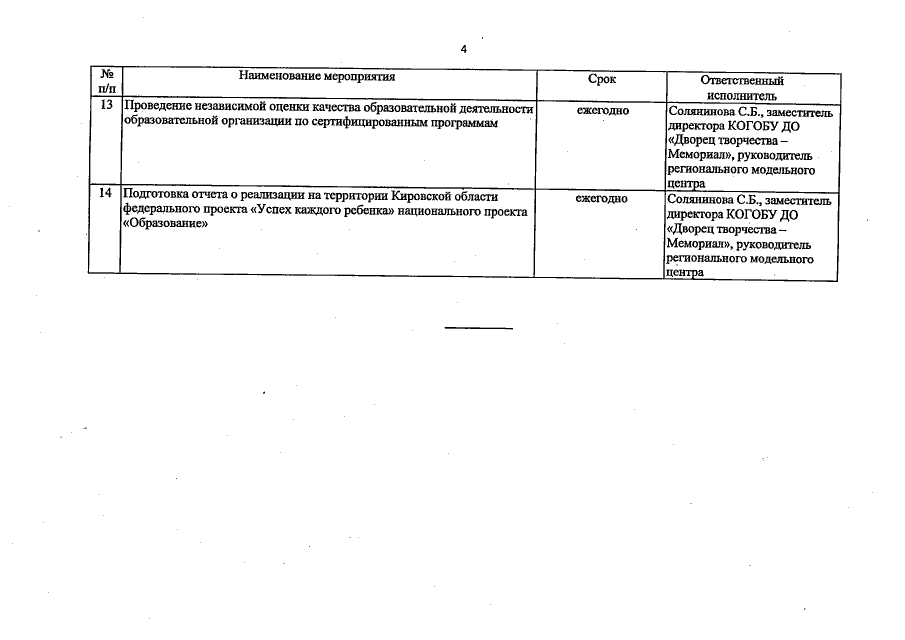 4

| № п/п | Наименование мероприятия | Срок | Ответственный исполнитель |
|---|---|---|---|
| 13 | Проведение независимой оценки качества образовательной деятельности образовательной организации по сертифицированным программам | ежегодно | Солянинова С.Б., заместитель директора КОГОБУ ДО «Дворец творчества – Мемориал», руководитель регионального модельного центра |
| 14 | Подготовка отчета о реализации на территории Кировской области федерального проекта «Успех каждого ребенка» национального проекта «Образование» | ежегодно | Солянинова С.Б., заместитель директора КОГОБУ ДО «Дворец творчества – Мемориал», руководитель регионального модельного центра |